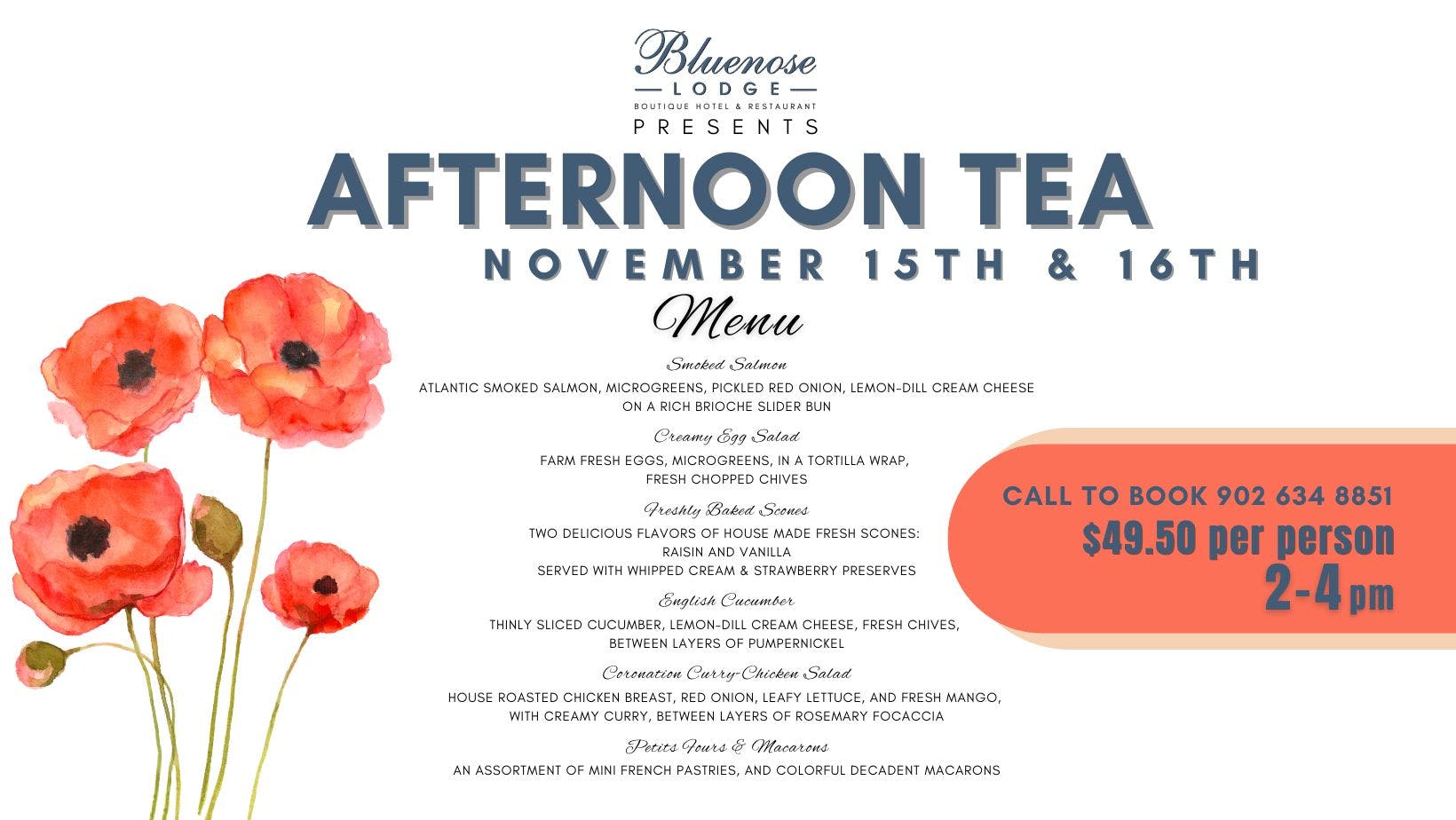 Bluenose
LODGE
BOUTIQUE HOTEL & RESTAURANT
PRESENTS

AFTERNOON TEA

NOVEMBER 15TH & 16TH

Menu

Smoked Salmon

ATLANTIC SMOKED SALMON, MICROGREENS, PICKLED RED ONION, LEMON-DILL CREAM CHEESE ON A RICH BRIOCHE SLIDER BUN

Creamy Egg Salad

FARM FRESH EGGS, MICROGREENS, IN A TORTILLA WRAP, FRESH CHOPPED CHIVES

Freshly Baked Scones

TWO DELICIOUS FLAVORS OF HOUSE MADE FRESH SCONES:
RAISIN AND VANILLA
SERVED WITH WHIPPED CREAM & STRAWBERRY PRESERVES

English Cucumber

THINLY SLICED CUCUMBER, LEMON-DILL CREAM CHEESE, FRESH CHIVES, BETWEEN LAYERS OF PUMPERNICKEL

Coronation Curry-Chicken Salad

HOUSE ROASTED CHICKEN BREAST, RED ONION, LEAFY LETTUCE, AND FRESH MANGO, WITH CREAMY CURRY, BETWEEN LAYERS OF ROSEMARY FOCACCIA

Petits Fours & Macarons

AN ASSORTMENT OF MINI FRENCH PASTRIES, AND COLORFUL DECADENT MACARONS

CALL TO BOOK 902 634 8851
$49.50 per person
2-4 pm